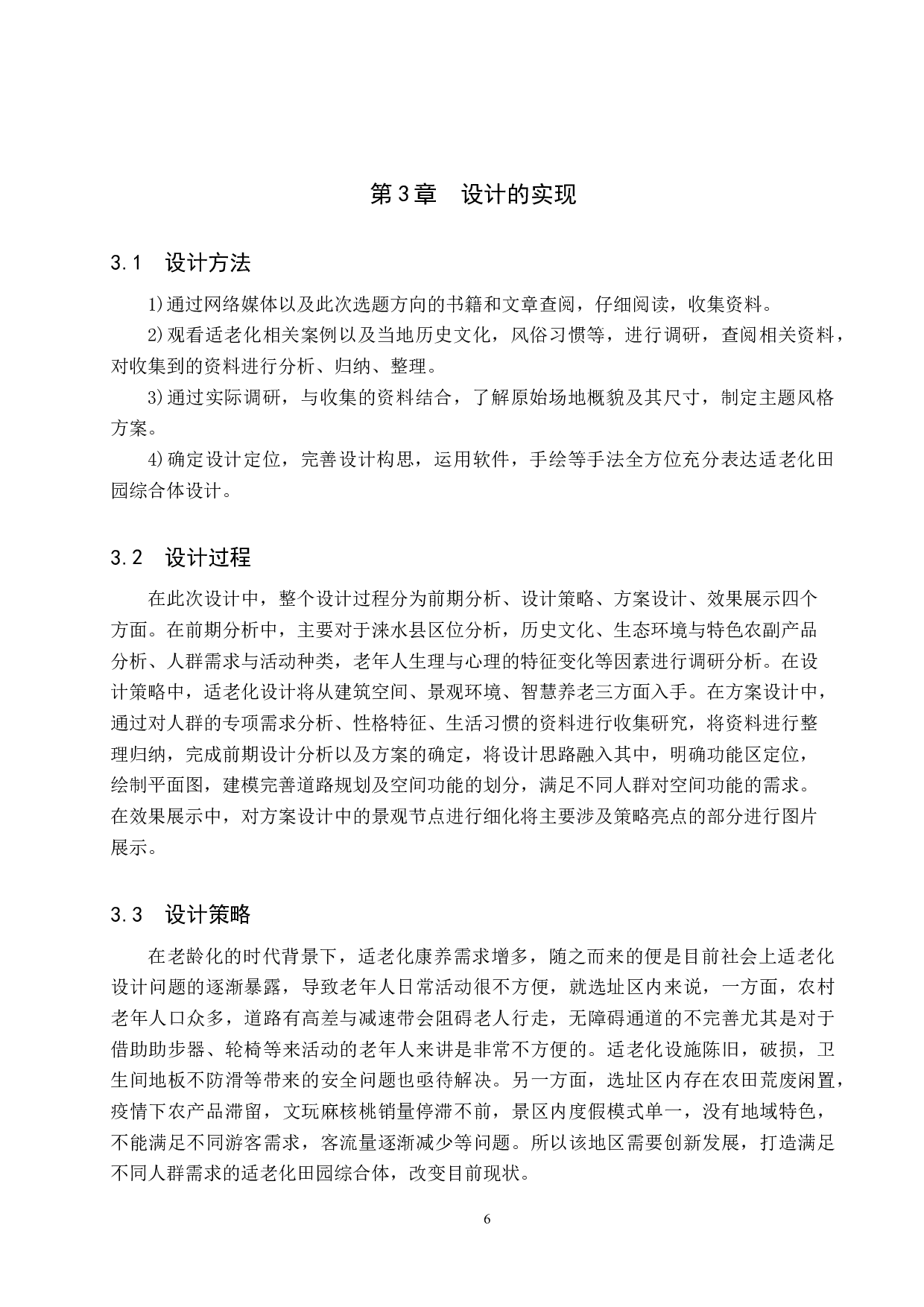 第3章　设计的实现

3.1　设计方法

1)通过网络媒体以及此次选题方向的书籍和文章查阅，仔细阅读，收集资料。

2)观看适老化相关案例以及当地历史文化，风俗习惯等，进行调研，查阅相关资料，对收集到的资料进行分析、归纳、整理。

3)通过实际调研，与收集的资料结合，了解原始场地概貌及其尺寸，制定主题风格方案。

4)确定设计定位，完善设计构思，运用软件，手绘等手法全方位充分表达适老化田园综合体设计。

3.2　设计过程

在此次设计中，整个设计过程分为前期分析、设计策略、方案设计、效果展示四个方面。在前期分析中，主要对于涞水县区位分析，历史文化、生态环境与特色农副产品分析、人群需求与活动种类，老年人生理与心理的特征变化等因素进行调研分析。在设计策略中，适老化设计将从建筑空间、景观环境、智慧养老三方面入手。在方案设计中，通过对人群的专项需求分析、性格特征、生活习惯的资料进行收集研究，将资料进行整理归纳，完成前期设计分析以及方案的确定，将设计思路融入其中，明确功能区定位，绘制平面图，建模完善道路规划及空间功能的划分，满足不同人群对空间功能的需求。在效果展示中，对方案设计中的景观节点进行细化将主要涉及策略亮点的部分进行图片展示。

3.3　设计策略

在老龄化的时代背景下，适老化康养需求增多，随之而来的便是目前社会上适老化设计问题的逐渐暴露，导致老年人日常活动很不方便，就选址区内来说，一方面，农村老年人口众多，道路有高差与减速带会阻碍老人行走，无障碍通道的不完善尤其是对于借助助步器、轮椅等来活动的老年人来讲是非常不方便的。适老化设施陈旧，破损，卫生间地板不防滑等带来的安全问题也亟待解决。另一方面，选址区内存在农田荒废闲置，疫情下农产品滞留，文玩麻核桃销量停滞不前，景区内度假模式单一，没有地域特色，不能满足不同游客需求，客流量逐渐减少等问题。所以该地区需要创新发展，打造满足不同人群需求的适老化田园综合体，改变目前现状。

6